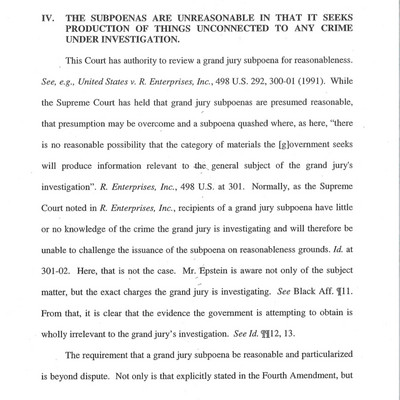 IV. THE SUBPOENAS ARE UNREASONABLE IN THAT IT SEEKS PRODUCTION OF THINGS UNCONNECTED TO ANY CRIME UNDER INVESTIGATION.

This Court has authority to review a grand jury subpoena for reasonableness. See, e.g., United States v. R. Enterprises, Inc., 498 U.S. 292, 300-01 (1991). While the Supreme Court has held that grand jury subpoenas are presumed reasonable, that presumption may be overcome and a subpoena quashed where, as here, "there is no reasonable possibility that the category of materials the [g]overnment seeks will produce information relevant to the general subject of the grand jury's investigation". R. Enterprises, Inc., 498 U.S. at 301. Normally, as the Supreme Court noted in R. Enterprises, Inc., recipients of a grand jury subpoena have little or no knowledge of the crime the grand jury is investigating and will therefore be unable to challenge the issuance of the subpoena on reasonableness grounds. Id. at 301-02. Here, that is not the case. Mr. Epstein is aware not only of the subject matter, but the exact charges the grand jury is investigating. See Black Aff. ¶11. From that, it is clear that the evidence the government is attempting to obtain is wholly irrelevant to the grand jury's investigation. See Id. ¶¶12, 13.

The requirement that a grand jury subpoena be reasonable and particularized is beyond dispute. Not only is that explicitly stated in the Fourth Amendment, but